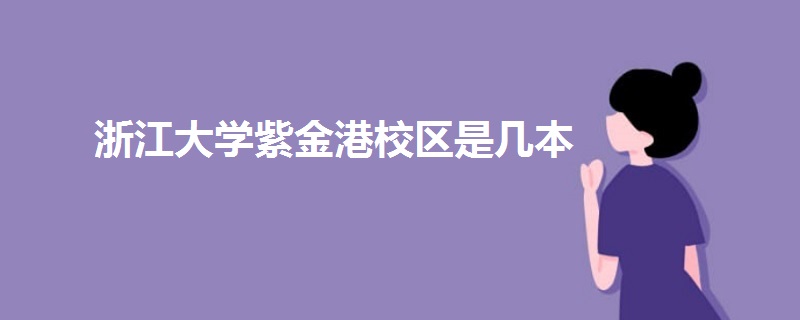 浙江大学紫金港校区是几本